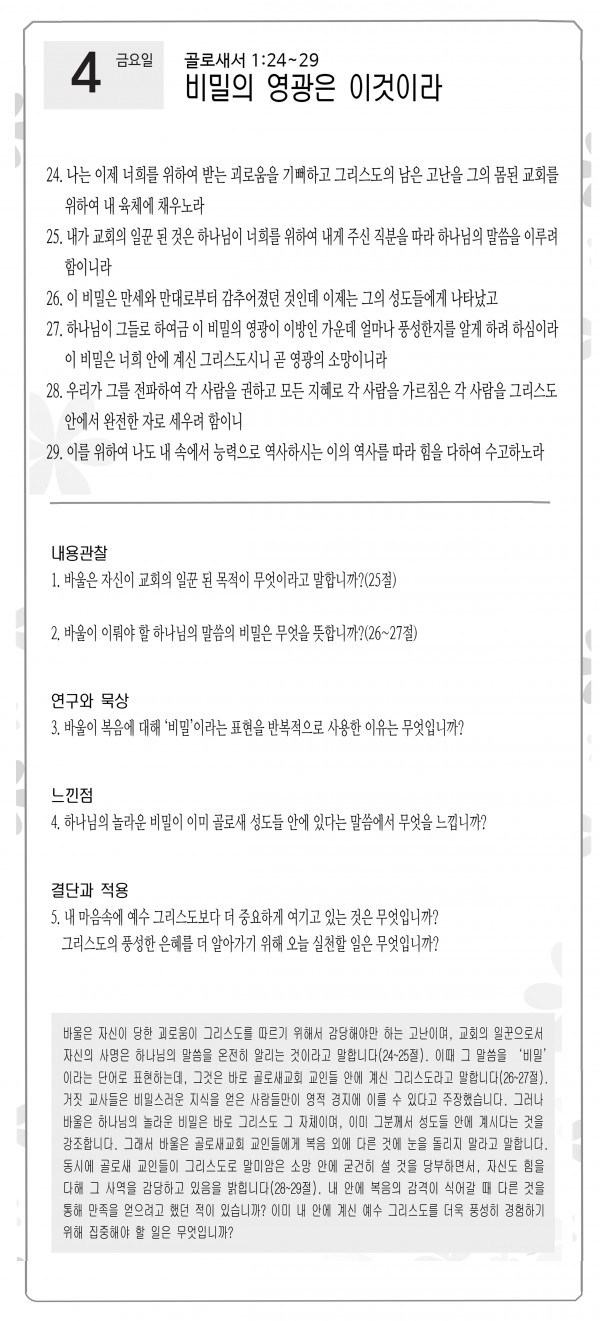 4 금요일

골로새서 1:24~29
비밀의 영광은 이것이라

24. 나는 이제 너희를 위하여 받는 괴로움을 기뻐하고 그리스도의 남은 고난을 그의 몸된 교회를 위하여 내 육체에 채우노라
25. 내가 교회의 일꾼 된 것은 하나님이 너희를 위하여 내게 주신 직분을 따라 하나님의 말씀을 이루려 함이니라
26. 이 비밀은 만세와 만대로부터 감추어졌던 것인데 이제는 그의 성도들에게 나타났고
27. 하나님이 그들로 하여금 이 비밀의 영광이 이방인 가운데 얼마나 풍성한지를 알게 하려 하심이라 이 비밀은 너희 안에 계신 그리스도시니 곧 영광의 소망이니라
28. 우리가 그를 전파하여 각 사람을 권하고 모든 지혜로 각 사람을 가르침은 각 사람을 그리스도 안에서 완전한 자로 세우려 함이니
29. 이를 위하여 나도 내 속에서 능력으로 역사하시는 이의 역사를 따라 힘을 다하여 수고하노라

내용관찰
1. 바울은 자신이 교회의 일꾼 된 목적이 무엇이라고 말합니까?(25절)

2. 바울이 이뤄야 할 하나님의 말씀의 비밀은 무엇을 뜻합니까?(26~27절)

연구와 묵상
3. 바울이 복음에 대해 '비밀'이라는 표현을 반복적으로 사용한 이유는 무엇입니까?

느낀점
4. 하나님의 놀라운 비밀이 이미 골로새 성도들 안에 있다는 말씀에서 무엇을 느낍니까?

결단과 적용
5. 내 마음속에 예수 그리스도보다 더 중요하게 여기고 있는 것은 무엇입니까?
그리스도의 풍성한 은혜를 더 알아가기 위해 오늘 실천할 일은 무엇입니까?

바울은 자신이 당한 괴로움이 그리스도를 따르기 위해서 감당해야만 하는 고난이며, 교회의 일꾼으로서 자신의 사명은 하나님의 말씀을 온전히 알리는 것이라고 말합니다(24~25절). 이때 그 말씀을 '비밀'이라는 단어로 표현하는데, 그것은 바로 골로새교회 교인들 안에 계신 그리스도라고 말합니다(26~27절). 거짓 교사들은 비밀스러운 지식을 얻은 사람들만이 영적 경지에 이를 수 있다고 주장했습니다. 그러나 바울은 하나님의 놀라운 비밀은 바로 그리스도 그 자체이며, 이미 그분께서 성도들 안에 계시다는 것을 강조합니다. 그래서 바울은 골로새교회 교인들에게 복음 외에 다른 것에 눈을 돌리지 말라고 말합니다. 동시에 골로새 교인들이 그리스도로 말미암은 소망 안에 굳건히 설 것을 당부하면서, 자신도 힘을 다해 그 사역을 감당하고 있음을 밝힙니다(28~29절). 내 안에 복음의 감격이 식어갈 때 다른 것을 통해 만족을 얻으려고 했던 적이 있습니까? 이미 내 안에 계신 예수 그리스도를 더욱 풍성히 경험하기 위해 집중해야 할 일은 무엇입니까?